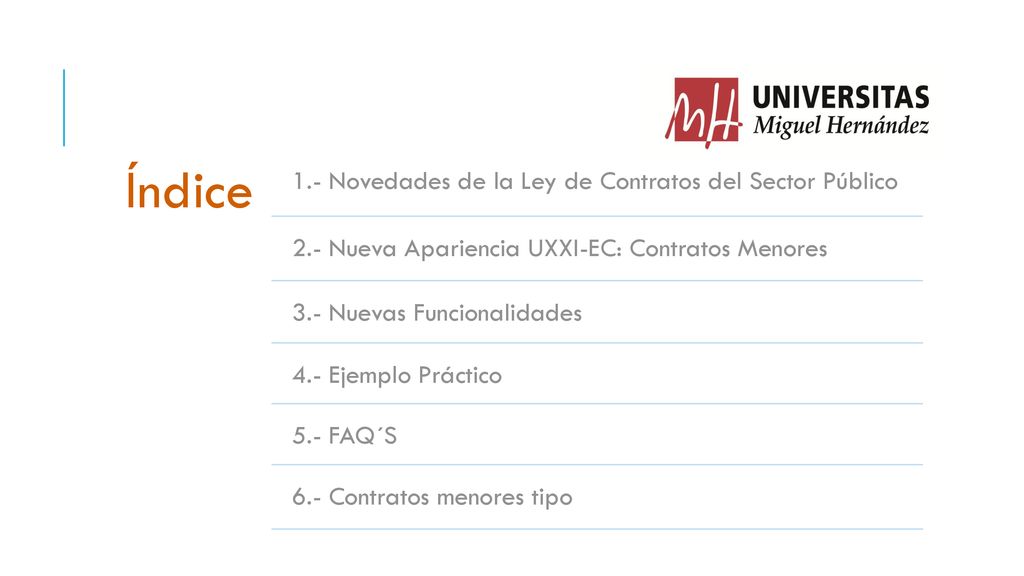 MH UNIVERSITAS Miguel Hernández

Índice

1.- Novedades de la Ley de Contratos del Sector Público

2.- Nueva Apariencia UXXI-EC: Contratos Menores

3.- Nuevas Funcionalidades

4.- Ejemplo Práctico

5.- FAQ´S

6.- Contratos menores tipo